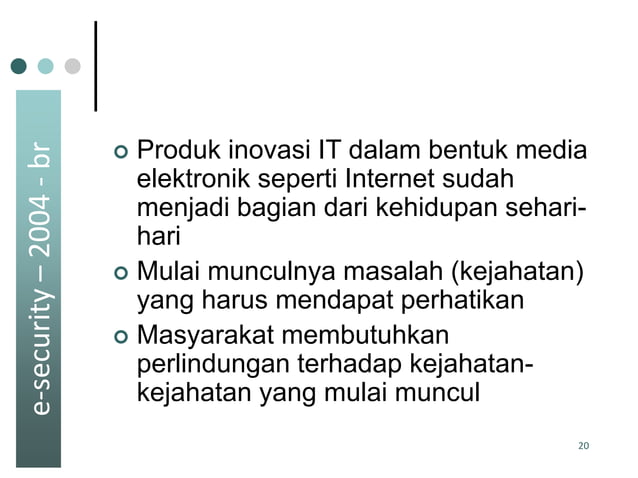 e-security – 2004 - br

- Produk inovasi IT dalam bentuk media elektronik seperti Internet sudah menjadi bagian dari kehidupan sehari-hari
- Mulai munculnya masalah (kejahatan) yang harus mendapat perhatikan
- Masyarakat membutuhkan perlindungan terhadap kejahatan-kejahatan yang mulai muncul

20